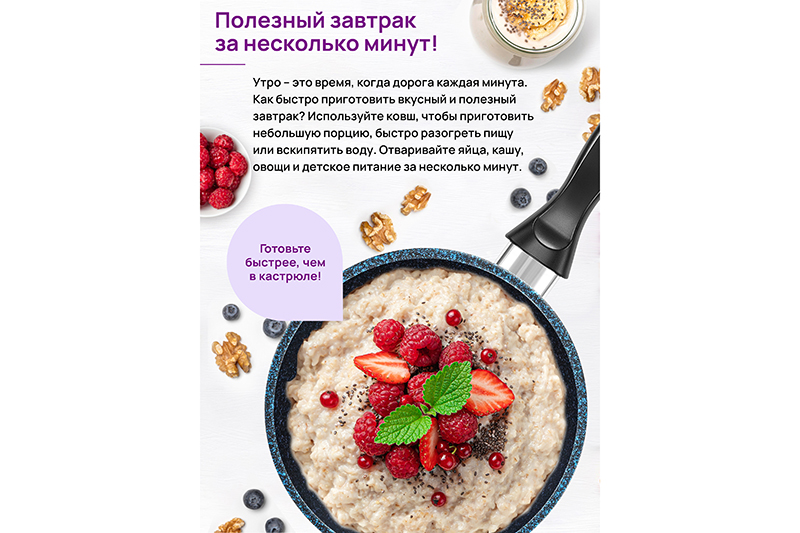 Полезный завтрак за несколько минут!

Утро - это время, когда дорога каждая минута. Как быстро приготовить вкусный и полезный завтрак? Используйте ковш, чтобы приготовить небольшую порцию, быстро разогреть пищу или вскипятить воду. Отваривайте яйца, кашу, овощи и детское питание за несколько минут.

Готовьте быстрее, чем в кастрюле!